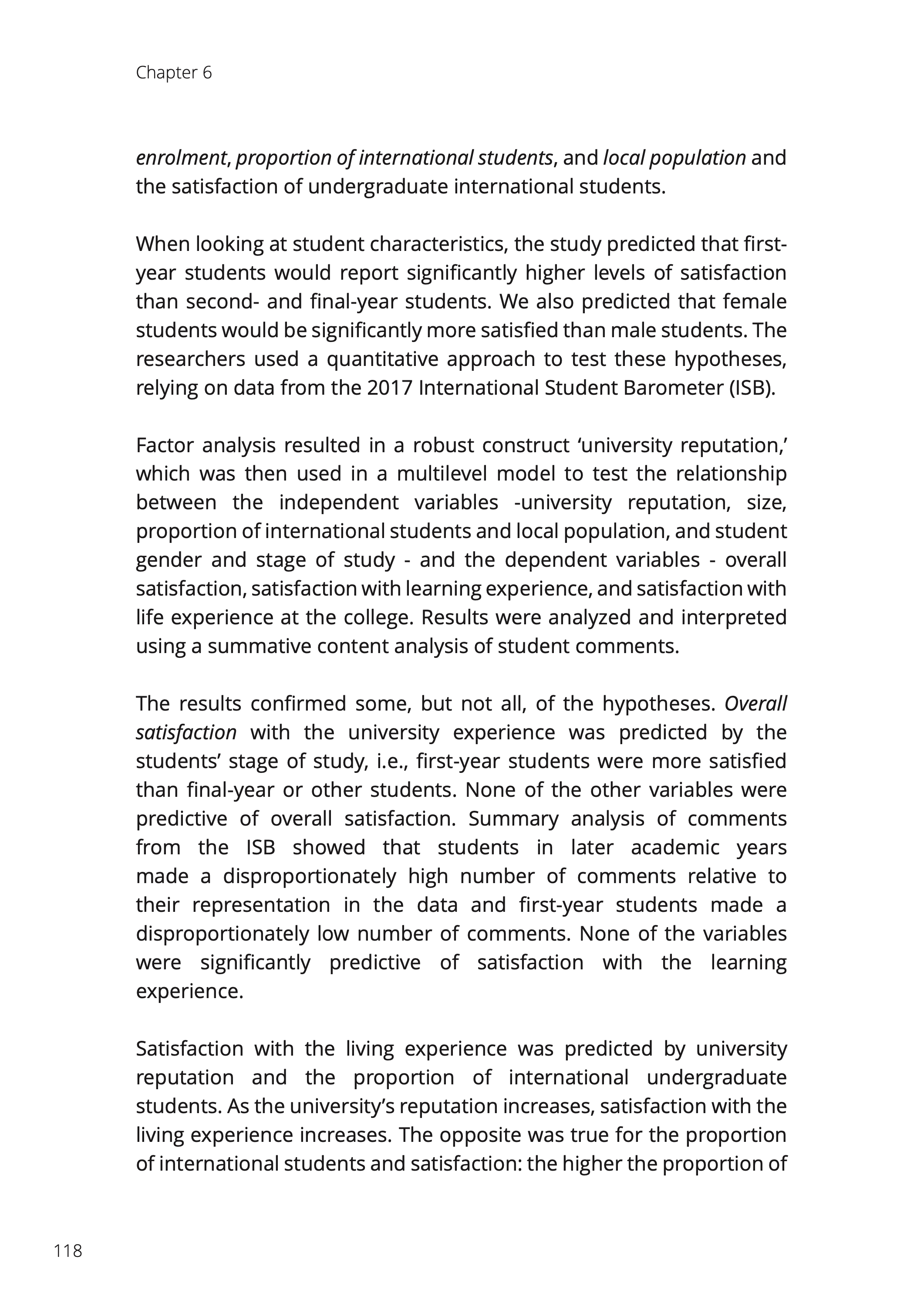 Chapter 6

enrolment, proportion of international students, and local population and the satisfaction of undergraduate international students.

When looking at student characteristics, the study predicted that first-year students would report significantly higher levels of satisfaction than second- and final-year students. We also predicted that female students would be significantly more satisfied than male students. The researchers used a quantitative approach to test these hypotheses, relying on data from the 2017 International Student Barometer (ISB).

Factor analysis resulted in a robust construct ‘university reputation,’ which was then used in a multilevel model to test the relationship between the independent variables -university reputation, size, proportion of international students and local population, and student gender and stage of study - and the dependent variables - overall satisfaction, satisfaction with learning experience, and satisfaction with life experience at the college. Results were analyzed and interpreted using a summative content analysis of student comments.

The results confirmed some, but not all, of the hypotheses. Overall satisfaction with the university experience was predicted by the students’ stage of study, i.e., first-year students were more satisfied than final-year or other students. None of the other variables were predictive of overall satisfaction. Summary analysis of comments from the ISB showed that students in later academic years made a disproportionately high number of comments relative to their representation in the data and first-year students made a disproportionately low number of comments. None of the variables were significantly predictive of satisfaction with the learning experience.

Satisfaction with the living experience was predicted by university reputation and the proportion of international undergraduate students. As the university’s reputation increases, satisfaction with the living experience increases. The opposite was true for the proportion of international students and satisfaction: the higher the proportion of

118